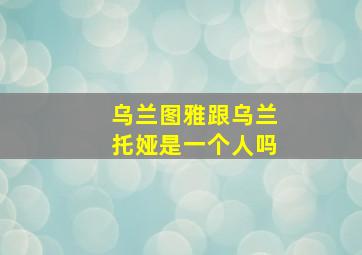 乌兰图雅跟乌兰托娅是一个人吗